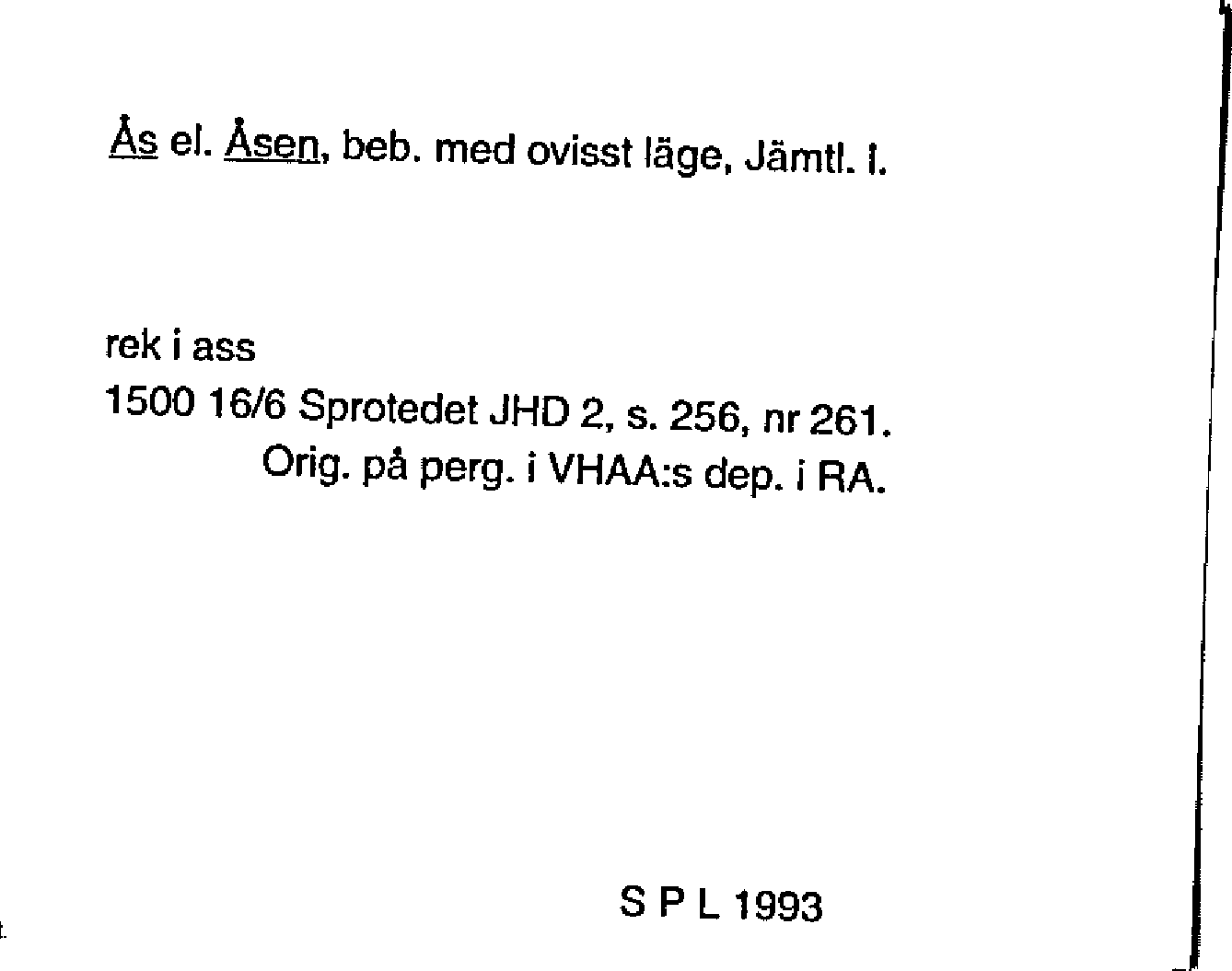 Ås el. Åsen, beb. med ovisst läge, Jämtl. l.

rek i ass
1500 16/6 Sprotedet JHD 2, s. 256, nr 261.
Orig. på perg. i VHAA:s dep. i RA.

S P L 1993